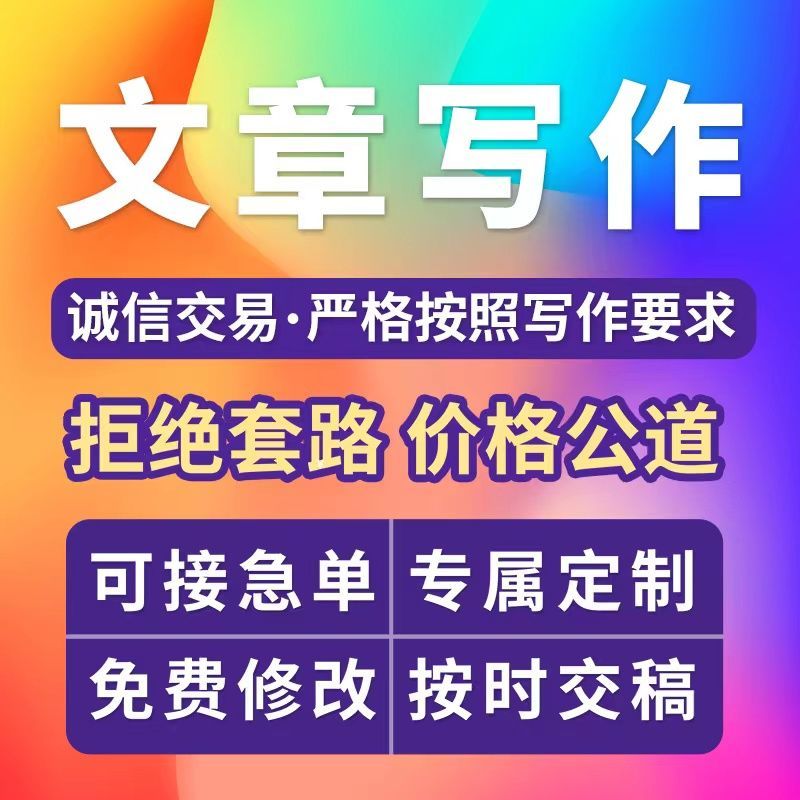 文章写作

诚信交易·严格按照写作要求

拒绝套路 价格公道

| 可接急单 | 专属定制 |
|---|---|
| 免费修改 | 按时交稿 |